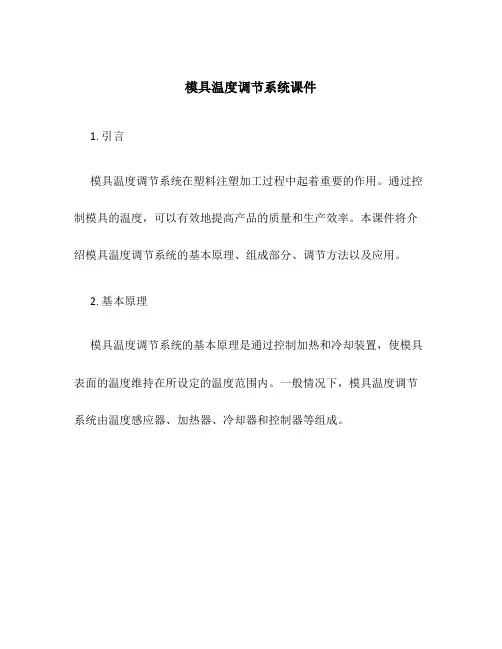 模具温度调节系统课件

1. 引言

模具温度调节系统在塑料注塑加工过程中起着重要的作用。通过控制模具的温度，可以有效地提高产品的质量和生产效率。本课件将介绍模具温度调节系统的基本原理、组成部分、调节方法以及应用。

2. 基本原理

模具温度调节系统的基本原理是通过控制加热和冷却装置，使模具表面的温度维持在所设定的温度范围内。一般情况下，模具温度调节系统由温度感应器、加热器、冷却器和控制器等组成。